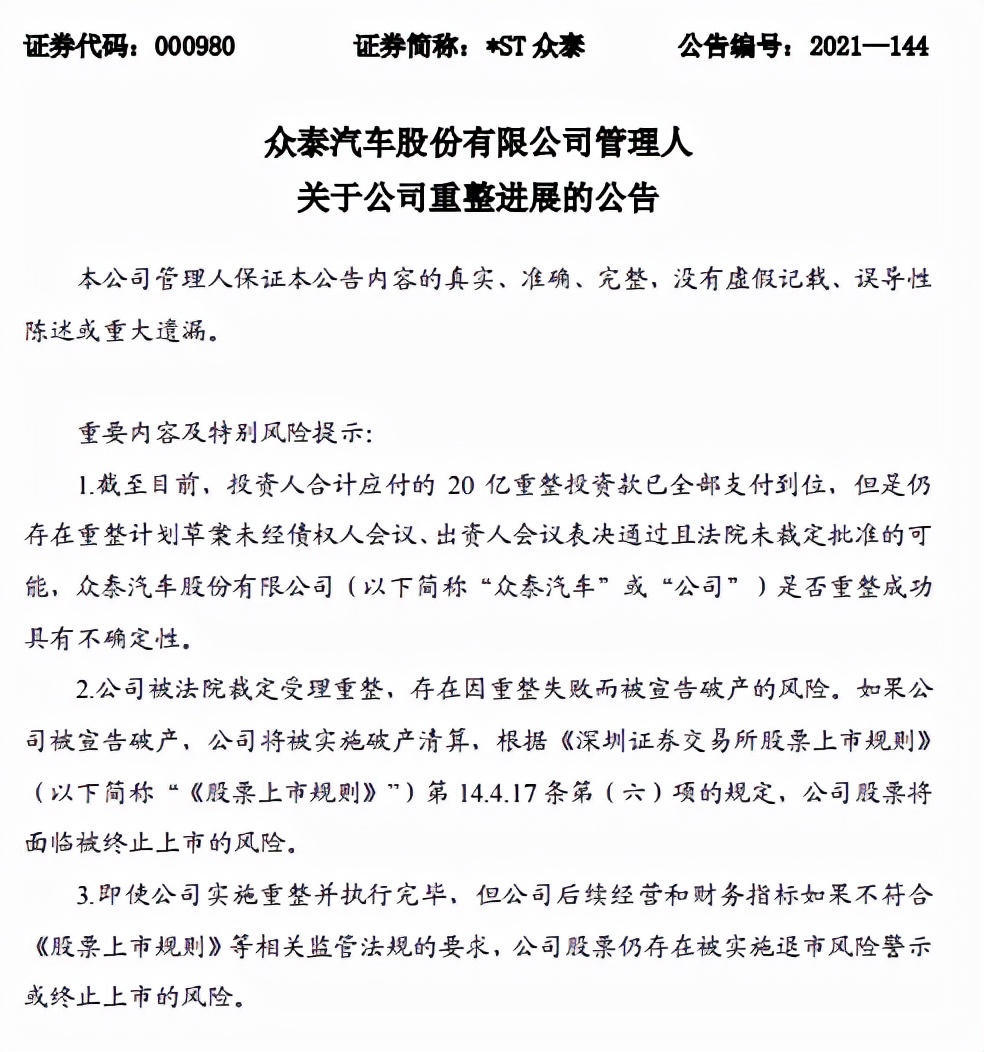 证券代码：000980　　证券简称：*ST 众泰　　公告编号：2021—144

众泰汽车股份有限公司管理人
关于公司重整进展的公告

本公司管理人保证本公告内容的真实、准确、完整，没有虚假记载、误导性陈述或重大遗漏。

重要内容及特别风险提示：

1.截至目前，投资人合计应付的 20 亿重整投资款已全部支付到位，但是仍存在重整计划草案未经债权人会议、出资人会议表决通过且法院未裁定批准的可能，众泰汽车股份有限公司（以下简称“众泰汽车”或“公司”）是否重整成功具有不确定性。

2.公司被法院裁定受理重整，存在因重整失败而被宣告破产的风险。如果公司被宣告破产，公司将被实施破产清算，根据《深圳证券交易所股票上市规则》（以下简称“《股票上市规则》”）第 14.4.17 条第（六）项的规定，公司股票将面临被终止上市的风险。

3.即使公司实施重整并执行完毕，但公司后续经营和财务指标如果不符合《股票上市规则》等相关监管法规的要求，公司股票仍存在被实施退市风险警示或终止上市的风险。